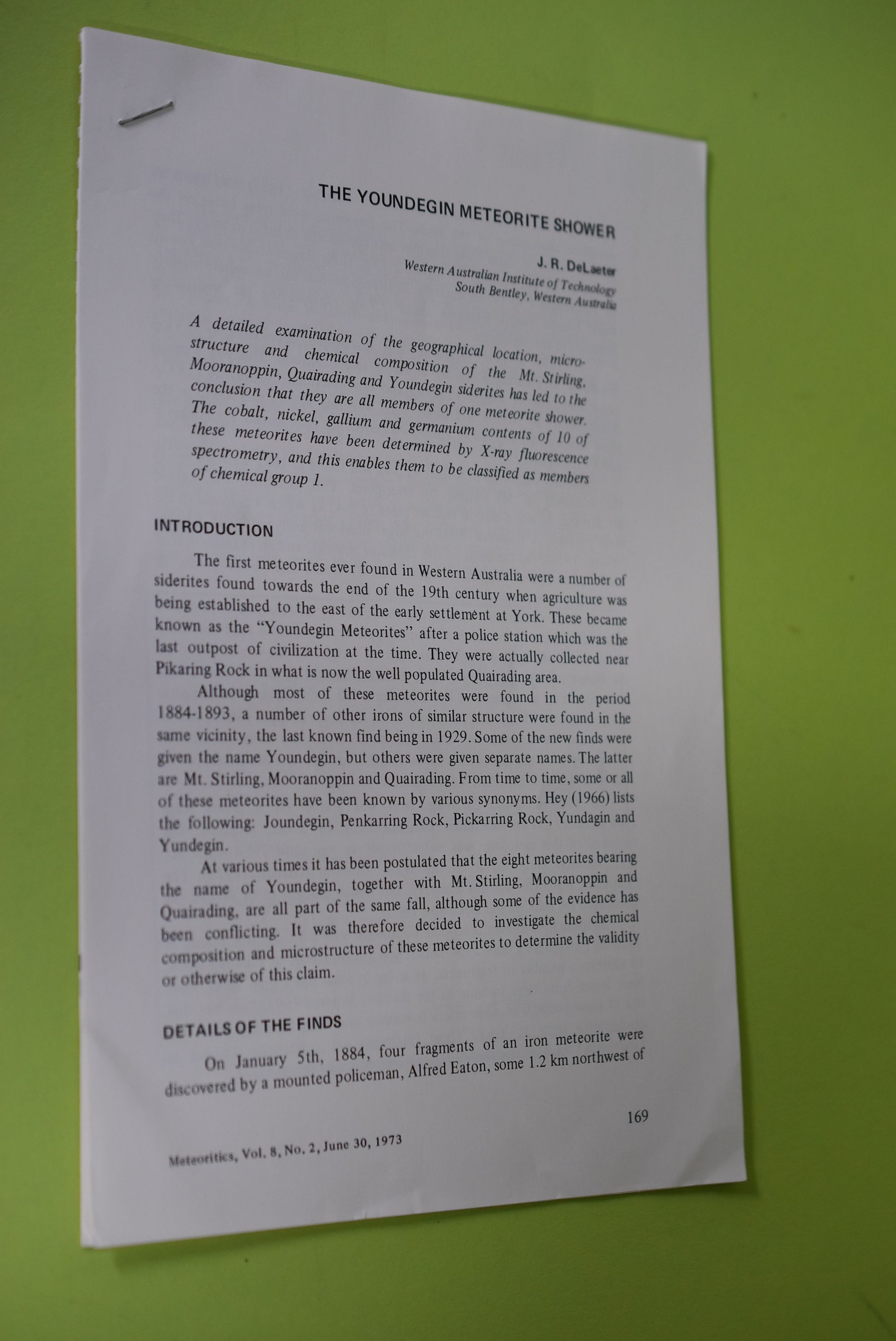 THE YOUNDEGIN METEORITE SHOWER

J. R. DeLaeter
Western Australian Institute of Technology
South Bentley, Western Australia

A detailed examination of the geographical location, microstructure and chemical composition of the Mt. Stirling, Mooranoppin, Quairading and Youndegin siderites has led to the conclusion that they are all members of one meteorite shower. The cobalt, nickel, gallium and germanium contents of 10 of these meteorites have been determined by X-ray fluorescence spectrometry, and this enables them to be classified as members of chemical group 1.

INTRODUCTION

The first meteorites ever found in Western Australia were a number of siderites found towards the end of the 19th century when agriculture was being established to the east of the early settlement at York. These became known as the "Youndegin Meteorites" after a police station which was the last outpost of civilization at the time. They were actually collected near Pikaring Rock in what is now the well populated Quairading area.

Although most of these meteorites were found in the period 1884-1893, a number of other irons of similar structure were found in the same vicinity, the last known find being in 1929. Some of the new finds were given the name Youndegin, but others were given separate names. The latter are Mt. Stirling, Mooranoppin and Quairading. From time to time, some or all of these meteorites have been known by various synonyms. Hey (1966) lists the following: Joundegin, Penkarring Rock, Pickarring Rock, Yundagin and Yundegin.

At various times it has been postulated that the eight meteorites bearing the name of Youndegin, together with Mt. Stirling, Mooranoppin and Quairading, are all part of the same fall, although some of the evidence has been conflicting. It was therefore decided to investigate the chemical composition and microstructure of these meteorites to determine the validity or otherwise of this claim.

DETAILS OF THE FINDS

On January 5th, 1884, four fragments of an iron meteorite were discovered by a mounted policeman, Alfred Eaton, some 1.2 km northwest of

169

Meteoritics, Vol. 8, No. 2, June 30, 1973